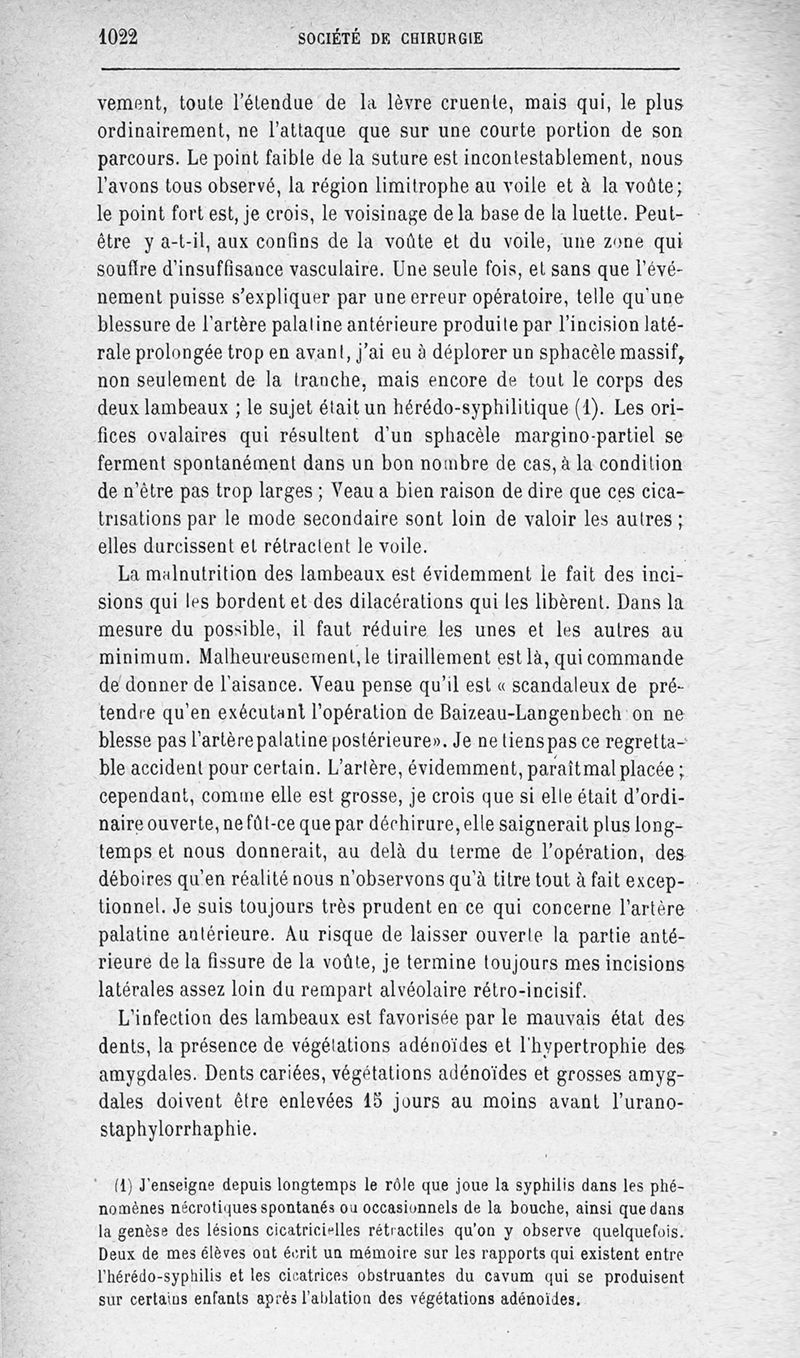 1022 SOCIÉTÉ DE CHIRURGIE

vement, toute l'étendue de la lèvre cruente, mais qui, le plus ordinairement, ne l'attaque que sur une courte portion de son parcours. Le point faible de la suture est incontestablement, nous l'avons tous observé, la région limitrophe au voile et à la voûte; le point fort est, je crois, le voisinage de la base de la luette. Peut-être y a-t-il, aux confins de la voûte et du voile, une zone qui souffre d'insuffisance vasculaire. Une seule fois, et sans que l'événement puisse s'expliquer par une erreur opératoire, telle qu'une blessure de l'artère palatine antérieure produite par l'incision latérale prolongée trop en avant, j'ai eu à déplorer un sphacèle massif, non seulement de la tranche, mais encore de tout le corps des deux lambeaux ; le sujet était un hérédo-syphilitique (1). Les orifices ovalaires qui résultent d'un sphacèle margino-partiel se ferment spontanément dans un bon nombre de cas, à la condition de n'être pas trop larges ; Veau a bien raison de dire que ces cicatrisations par le mode secondaire sont loin de valoir les autres ; elles durcissent et rétractent le voile.

La malnutrition des lambeaux est évidemment le fait des incisions qui les bordent et des dilacérations qui les libèrent. Dans la mesure du possible, il faut réduire les unes et les autres au minimum. Malheureusement, le tiraillement est là, qui commande de donner de l'aisance. Veau pense qu'il est « scandaleux de prétendre qu'en exécutant l'opération de Baizeau-Langenbech on ne blesse pas l'artère palatine postérieure». Je ne tiens pas ce regrettable accident pour certain. L'artère, évidemment, paraît mal placée ; cependant, comme elle est grosse, je crois que si elle était d'ordinaire ouverte, ne fût-ce que par déchirure, elle saignerait plus longtemps et nous donnerait, au delà du terme de l'opération, des déboires qu'en réalité nous n'observons qu'à titre tout à fait exceptionnel. Je suis toujours très prudent en ce qui concerne l'artère palatine antérieure. Au risque de laisser ouverte la partie antérieure de la fissure de la voûte, je termine toujours mes incisions latérales assez loin du rempart alvéolaire rétro-incisif.

L'infection des lambeaux est favorisée par le mauvais état des dents, la présence de végétations adénoïdes et l'hypertrophie des amygdales. Dents cariées, végétations adénoïdes et grosses amygdales doivent être enlevées 15 jours au moins avant l'urano-staphylorrhaphie.

(1) J'enseigne depuis longtemps le rôle que joue la syphilis dans les phénomènes nécrotiques spontanés ou occasionnels de la bouche, ainsi que dans la genèse des lésions cicatricielles rétractiles qu'on y observe quelquefois. Deux de mes élèves ont écrit un mémoire sur les rapports qui existent entre l'hérédo-syphilis et les cicatrices obstruantes du cavum qui se produisent sur certains enfants après l'ablation des végétations adénoïdes.